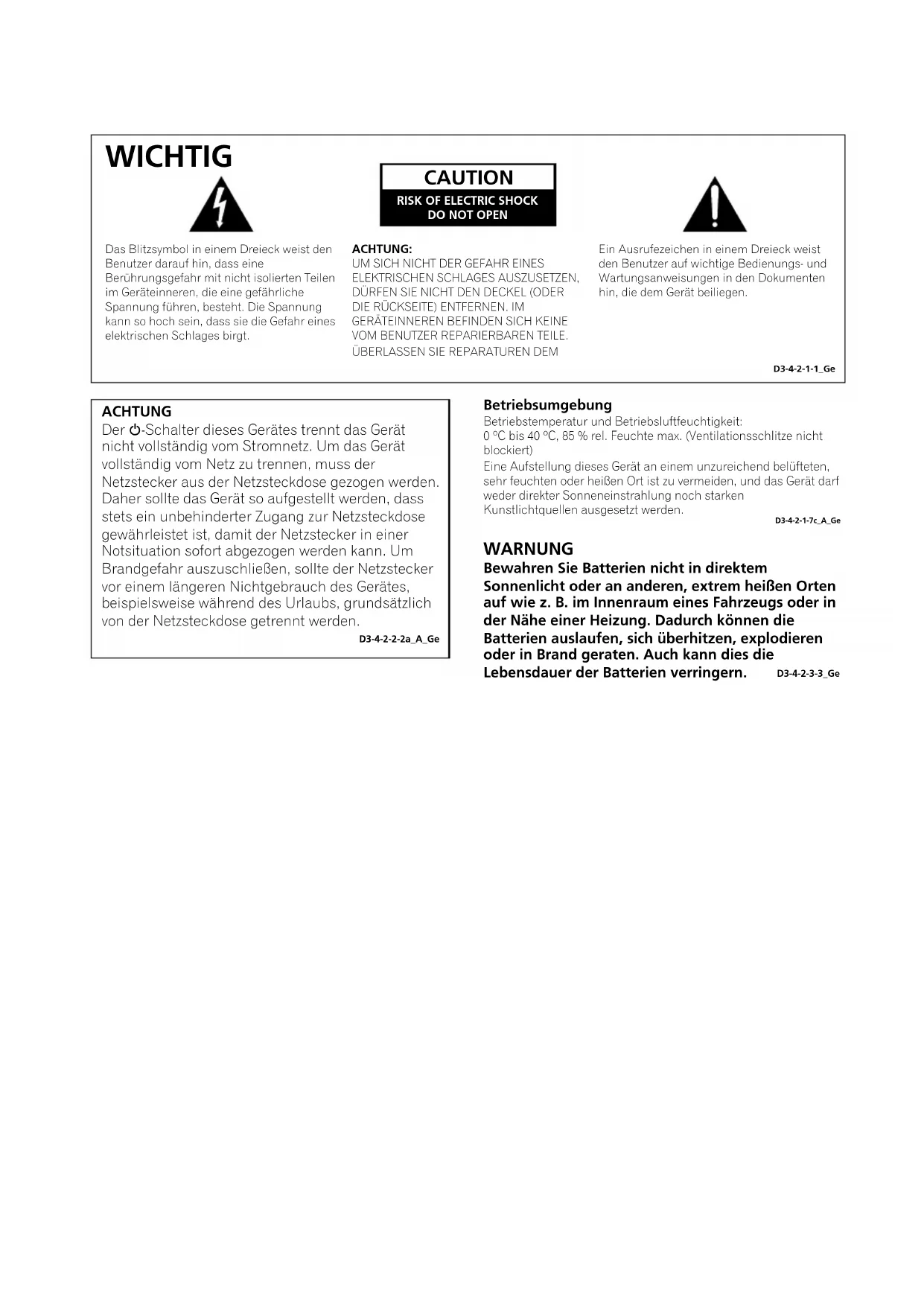 WICHTIG

CAUTION
RISK OF ELECTRIC SHOCK
DO NOT OPEN

Das Blitzsymbol in einem Dreieck weist den Benutzer darauf hin, dass eine Berührungsgefahr mit nicht isolierten Teilen im Geräteinneren, die eine gefährliche Spannung führen, besteht. Die Spannung kann so hoch sein, dass sie die Gefahr eines elektrischen Schlages birgt.

ACHTUNG:
UM SICH NICHT DER GEFAHR EINES ELEKTRISCHEN SCHLAGES AUSZUSETZEN, DÜRFEN SIE NICHT DEN DECKEL (ODER DIE RÜCKSEITE) ENTFERNEN. IM GERÄTEINNEREN BEFINDEN SICH KEINE VOM BENUTZER REPARIERBAREN TEILE. ÜBERLASSEN SIE REPARATUREN DEM

Ein Ausrufezeichen in einem Dreieck weist den Benutzer auf wichtige Bedienungs- und Wartungsanweisungen in den Dokumenten hin, die dem Gerät beiliegen.

D3-4-2-1-1_Ge

ACHTUNG
Der ⏻-Schalter dieses Gerätes trennt das Gerät nicht vollständig vom Stromnetz. Um das Gerät vollständig vom Netz zu trennen, muss der Netzstecker aus der Netzsteckdose gezogen werden. Daher sollte das Gerät so aufgestellt werden, dass stets ein unbehinderter Zugang zur Netzsteckdose gewährleistet ist, damit der Netzstecker in einer Notsituation sofort abgezogen werden kann. Um Brandgefahr auszuschließen, sollte der Netzstecker vor einem längeren Nichtgebrauch des Gerätes, beispielsweise während des Urlaubs, grundsätzlich von der Netzsteckdose getrennt werden.
D3-4-2-2-2a_A_Ge

Betriebsumgebung
Betriebstemperatur und Betriebsluftfeuchtigkeit:
0 °C bis 40 °C, 85 % rel. Feuchte max. (Ventilationsschlitze nicht blockiert)
Eine Aufstellung dieses Gerät an einem unzureichend belüfteten, sehr feuchten oder heißen Ort ist zu vermeiden, und das Gerät darf weder direkter Sonneneinstrahlung noch starken Kunstlichtquellen ausgesetzt werden.
D3-4-2-1-7c_A_Ge

WARNUNG
Bewahren Sie Batterien nicht in direktem Sonnenlicht oder an anderen, extrem heißen Orten auf wie z. B. im Innenraum eines Fahrzeugs oder in der Nähe einer Heizung. Dadurch können die Batterien auslaufen, sich überhitzen, explodieren oder in Brand geraten. Auch kann dies die Lebensdauer der Batterien verringern. D3-4-2-3-3_Ge